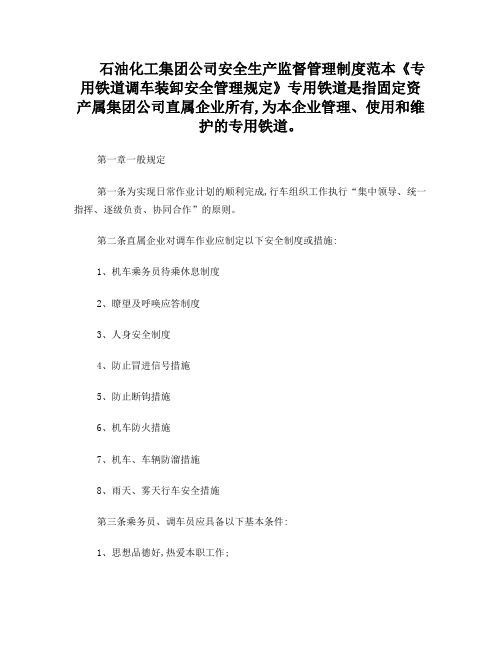 石油化工集团公司安全生产监督管理制度范本《专用铁道调车装卸安全管理规定》专用铁道是指固定资产属集团公司直属企业所有,为本企业管理、使用和维护的专用铁道。

第一章一般规定

第一条为实现日常作业计划的顺利完成,行车组织工作执行“集中领导、统一指挥、逐级负责、协同合作”的原则。

第二条直属企业对调车作业应制定以下安全制度或措施:

1、机车乘务员待乘休息制度

2、瞭望及呼唤应答制度

3、人身安全制度

4、防止冒进信号措施

5、防止断钩措施

6、机车防火措施

7、机车、车辆防溜措施

8、雨天、雾天行车安全措施

第三条乘务员、调车员应具备以下基本条件:

1、思想品德好,热爱本职工作;